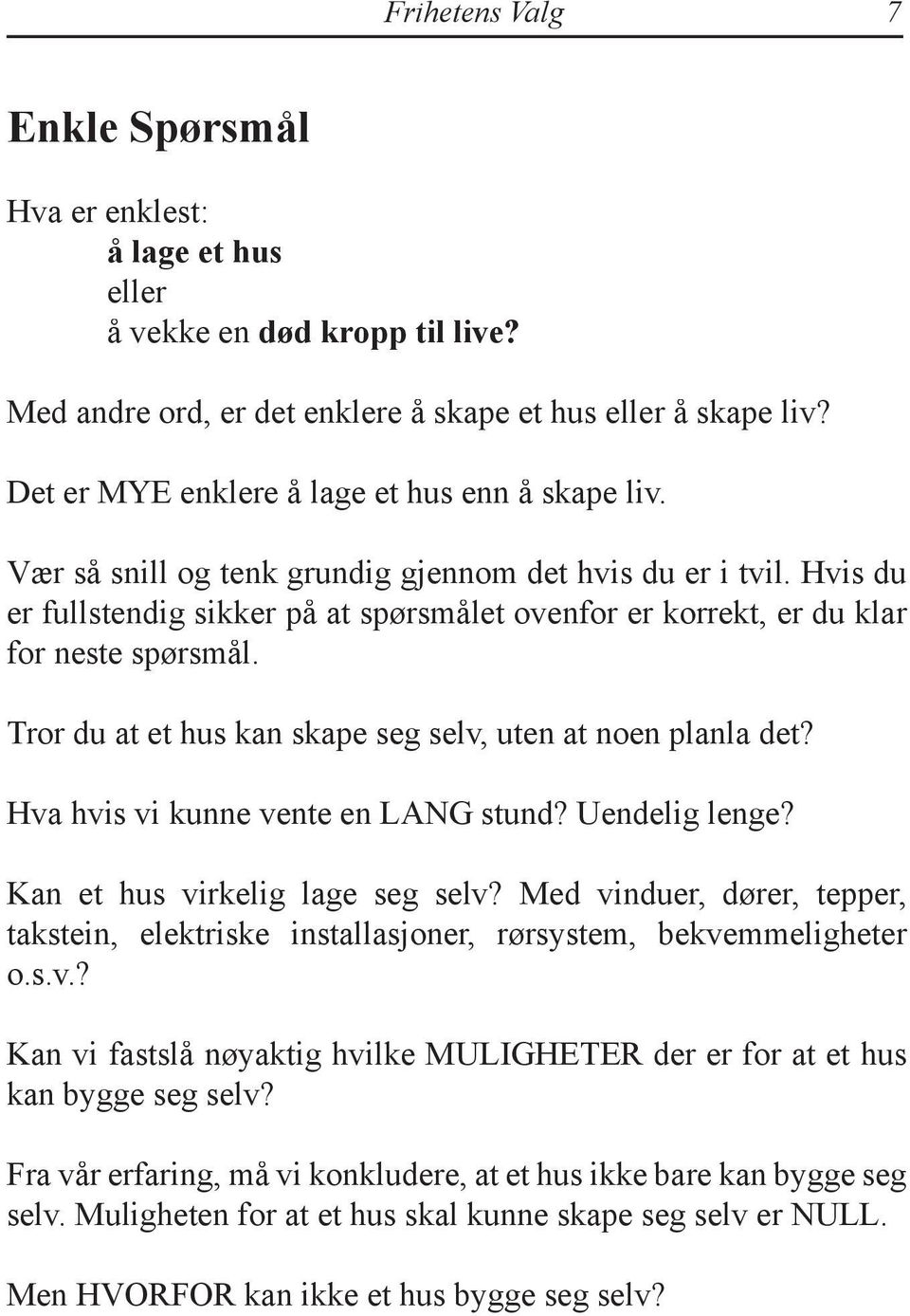 Frihetens Valg 7

Enkle Spørsmål

Hva er enklest:
å lage et hus
eller
å vekke en død kropp til live?

Med andre ord, er det enklere å skape et hus eller å skape liv?

Det er MYE enklere å lage et hus enn å skape liv.

Vær så snill og tenk grundig gjennom det hvis du er i tvil. Hvis du er fullstendig sikker på at spørsmålet ovenfor er korrekt, er du klar for neste spørsmål.

Tror du at et hus kan skape seg selv, uten at noen planla det?

Hva hvis vi kunne vente en LANG stund? Uendelig lenge?

Kan et hus virkelig lage seg selv? Med vinduer, dører, tepper, takstein, elektriske installasjoner, rørsystem, bekvemmeligheter o.s.v.?

Kan vi fastslå nøyaktig hvilke MULIGHETER der er for at et hus kan bygge seg selv?

Fra vår erfaring, må vi konkludere, at et hus ikke bare kan bygge seg selv. Muligheten for at et hus skal kunne skape seg selv er NULL.

Men HVORFOR kan ikke et hus bygge seg selv?